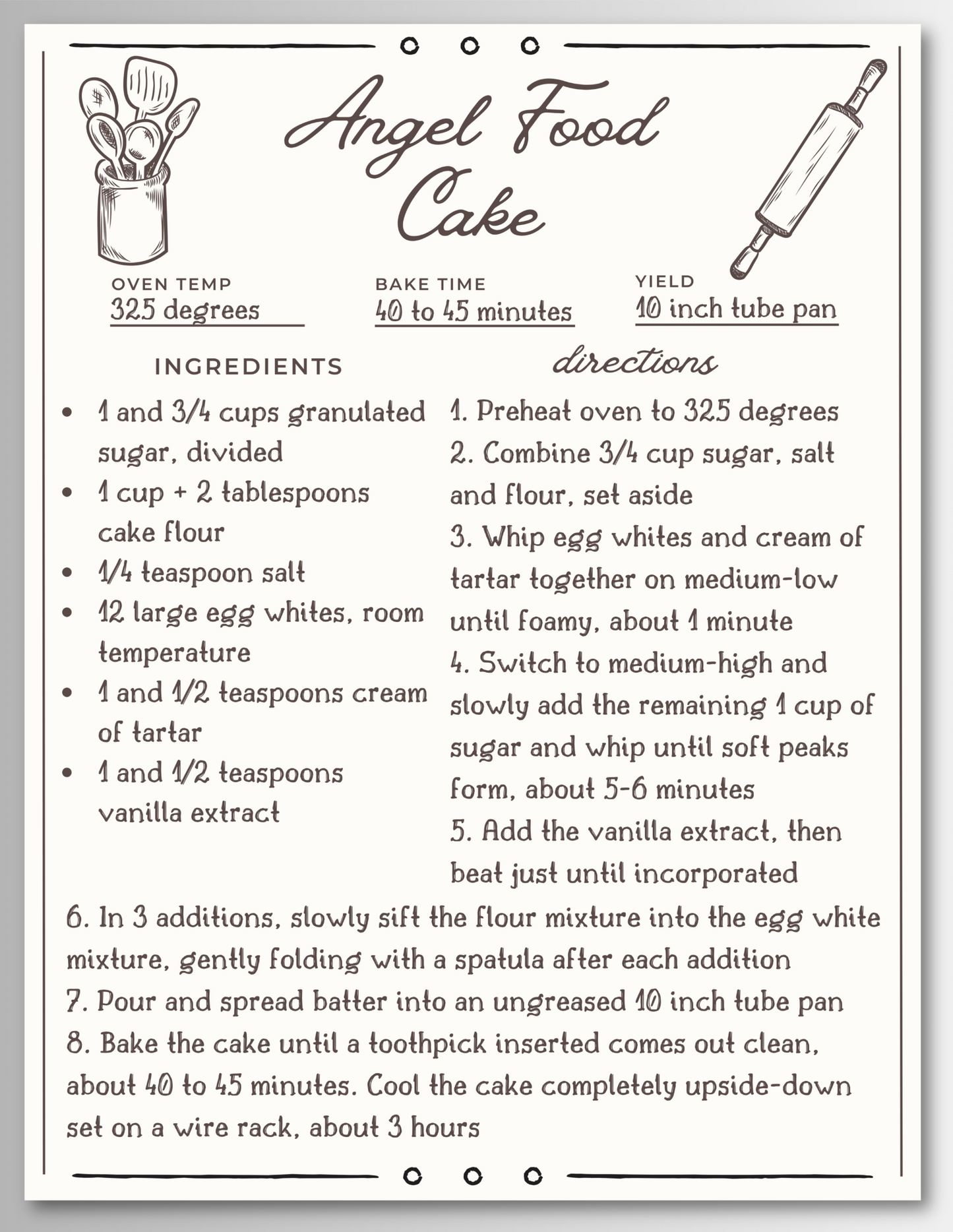 Angel Food Cake

OVEN TEMP
325 degrees

BAKE TIME
40 to 45 minutes

YIELD
10 inch tube pan

INGREDIENTS

- 1 and 3/4 cups granulated sugar, divided
- 1 cup + 2 tablespoons cake flour
- 1/4 teaspoon salt
- 12 large egg whites, room temperature
- 1 and 1/2 teaspoons cream of tartar
- 1 and 1/2 teaspoons vanilla extract

directions

1. Preheat oven to 325 degrees
2. Combine 3/4 cup sugar, salt and flour, set aside
3. Whip egg whites and cream of tartar together on medium-low until foamy, about 1 minute
4. Switch to medium-high and slowly add the remaining 1 cup of sugar and whip until soft peaks form, about 5-6 minutes
5. Add the vanilla extract, then beat just until incorporated
6. In 3 additions, slowly sift the flour mixture into the egg white mixture, gently folding with a spatula after each addition
7. Pour and spread batter into an ungreased 10 inch tube pan
8. Bake the cake until a toothpick inserted comes out clean, about 40 to 45 minutes. Cool the cake completely upside-down set on a wire rack, about 3 hours